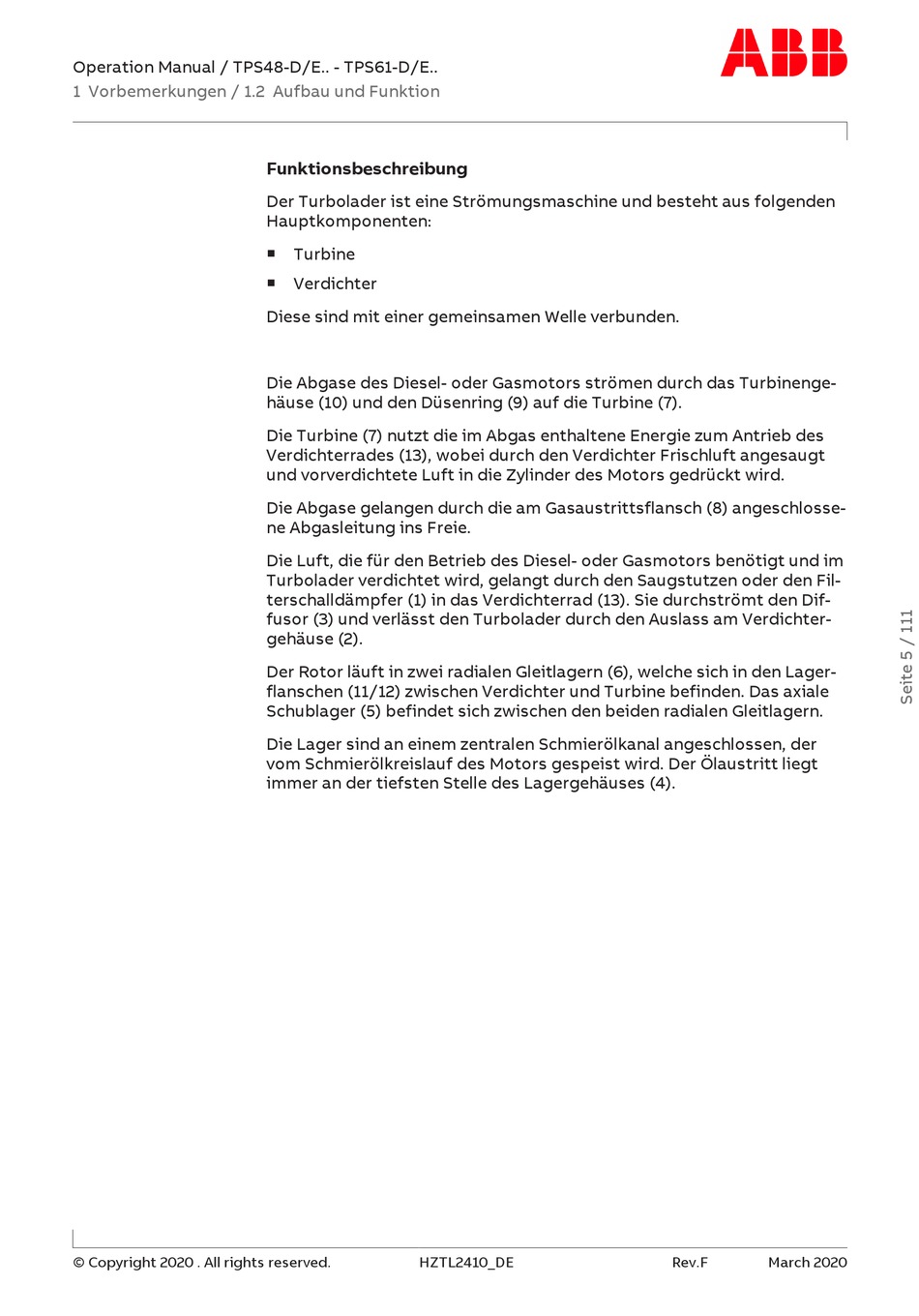 Operation Manual / TPS48-D/E.. - TPS61-D/E..
1 Vorbemerkungen / 1.2 Aufbau und Funktion

ABB

Funktionsbeschreibung

Der Turbolader ist eine Strömungsmaschine und besteht aus folgenden Hauptkomponenten:

■ Turbine

■ Verdichter

Diese sind mit einer gemeinsamen Welle verbunden.

Die Abgase des Diesel- oder Gasmotors strömen durch das Turbinengehäuse (10) und den Düsenring (9) auf die Turbine (7).

Die Turbine (7) nutzt die im Abgas enthaltene Energie zum Antrieb des Verdichterrades (13), wobei durch den Verdichter Frischluft angesaugt und vorverdichtete Luft in die Zylinder des Motors gedrückt wird.

Die Abgase gelangen durch die am Gasaustrittsflansch (8) angeschlossene Abgasleitung ins Freie.

Die Luft, die für den Betrieb des Diesel- oder Gasmotors benötigt und im Turbolader verdichtet wird, gelangt durch den Saugstutzen oder den Filterschalldämpfer (1) in das Verdichterrad (13). Sie durchströmt den Diffusor (3) und verlässt den Turbolader durch den Auslass am Verdichtergehäuse (2).

Der Rotor läuft in zwei radialen Gleitlagern (6), welche sich in den Lagerflanschen (11/12) zwischen Verdichter und Turbine befinden. Das axiale Schublager (5) befindet sich zwischen den beiden radialen Gleitlagern.

Die Lager sind an einem zentralen Schmierölkanal angeschlossen, der vom Schmierölkreislauf des Motors gespeist wird. Der Ölaustritt liegt immer an der tiefsten Stelle des Lagergehäuses (4).

Seite 5 / 111

© Copyright 2020 . All rights reserved. HZTL2410_DE Rev.F March 2020